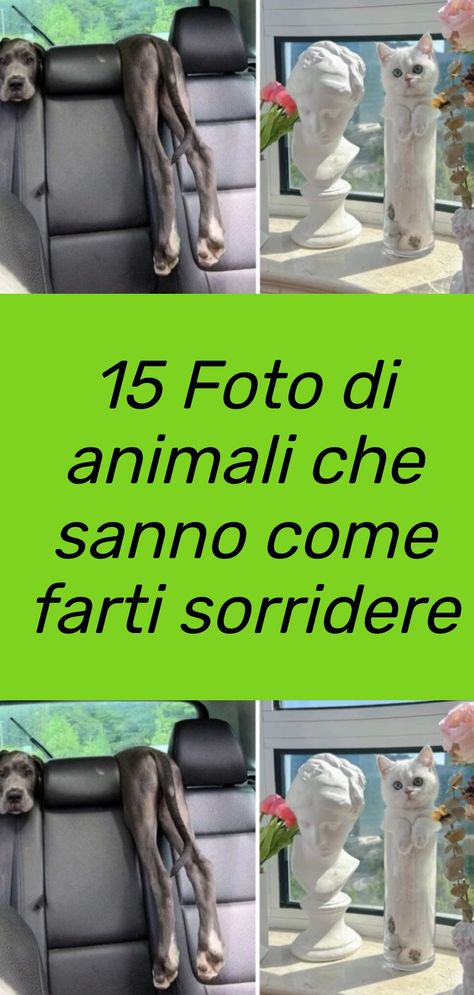 15 Foto di animali che sanno come farti sorridere